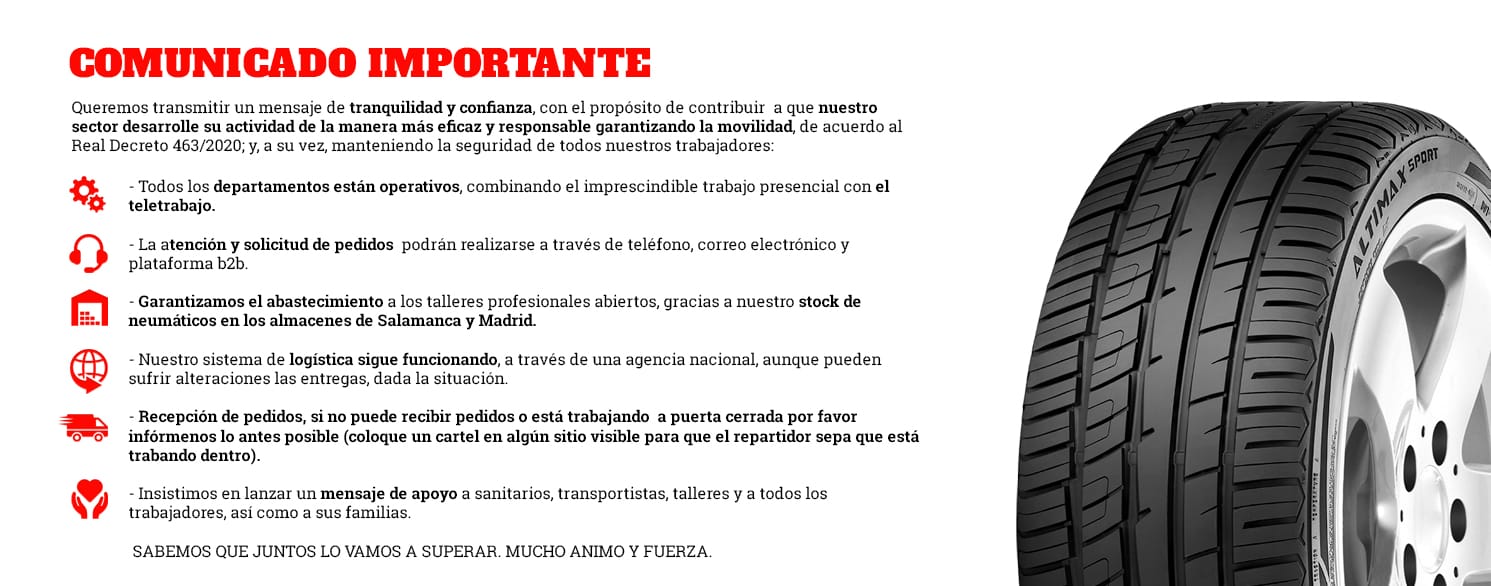 COMUNICADO IMPORTANTE

Queremos transmitir un mensaje de tranquilidad y confianza, con el propósito de contribuir a que nuestro sector desarrolle su actividad de la manera más eficaz y responsable garantizando la movilidad, de acuerdo al Real Decreto 463/2020; y, a su vez, manteniendo la seguridad de todos nuestros trabajadores:

- Todos los departamentos están operativos, combinando el imprescindible trabajo presencial con el teletrabajo.

- La atención y solicitud de pedidos podrán realizarse a través de teléfono, correo electrónico y plataforma b2b.

- Garantizamos el abastecimiento a los talleres profesionales abiertos, gracias a nuestro stock de neumáticos en los almacenes de Salamanca y Madrid.

- Nuestro sistema de logística sigue funcionando, a través de una agencia nacional, aunque pueden sufrir alteraciones las entregas, dada la situación.

- Recepción de pedidos, si no puede recibir pedidos o está trabajando a puerta cerrada por favor infórmenos lo antes posible (coloque un cartel en algún sitio visible para que el repartidor sepa que está trabando dentro).

- Insistimos en lanzar un mensaje de apoyo a sanitarios, transportistas, talleres y a todos los trabajadores, así como a sus familias.

SABEMOS QUE JUNTOS LO VAMOS A SUPERAR. MUCHO ANIMO Y FUERZA.

ALTIMAX SPORT